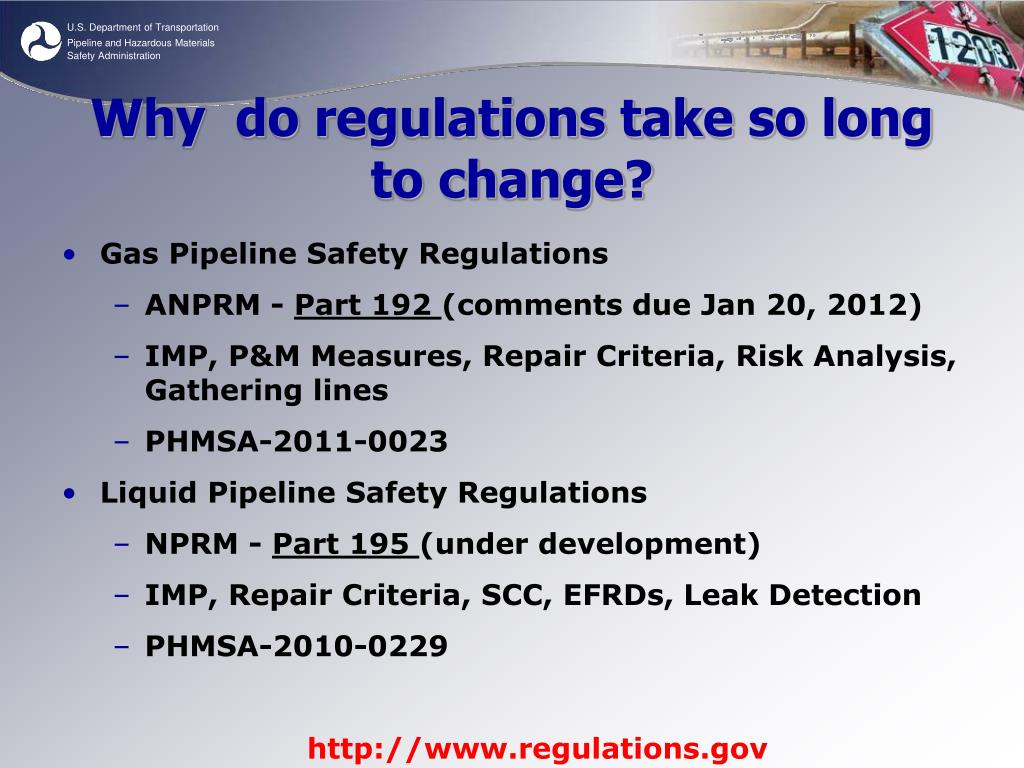 U.S. Department of Transportation
Pipeline and Hazardous Materials
Safety Administration

1203

Why do regulations take so long to change?

• Gas Pipeline Safety Regulations
– ANPRM - Part 192 (comments due Jan 20, 2012)
– IMP, P&M Measures, Repair Criteria, Risk Analysis, Gathering lines
– PHMSA-2011-0023
• Liquid Pipeline Safety Regulations
– NPRM - Part 195 (under development)
– IMP, Repair Criteria, SCC, EFRDs, Leak Detection
– PHMSA-2010-0229

http://www.regulations.gov